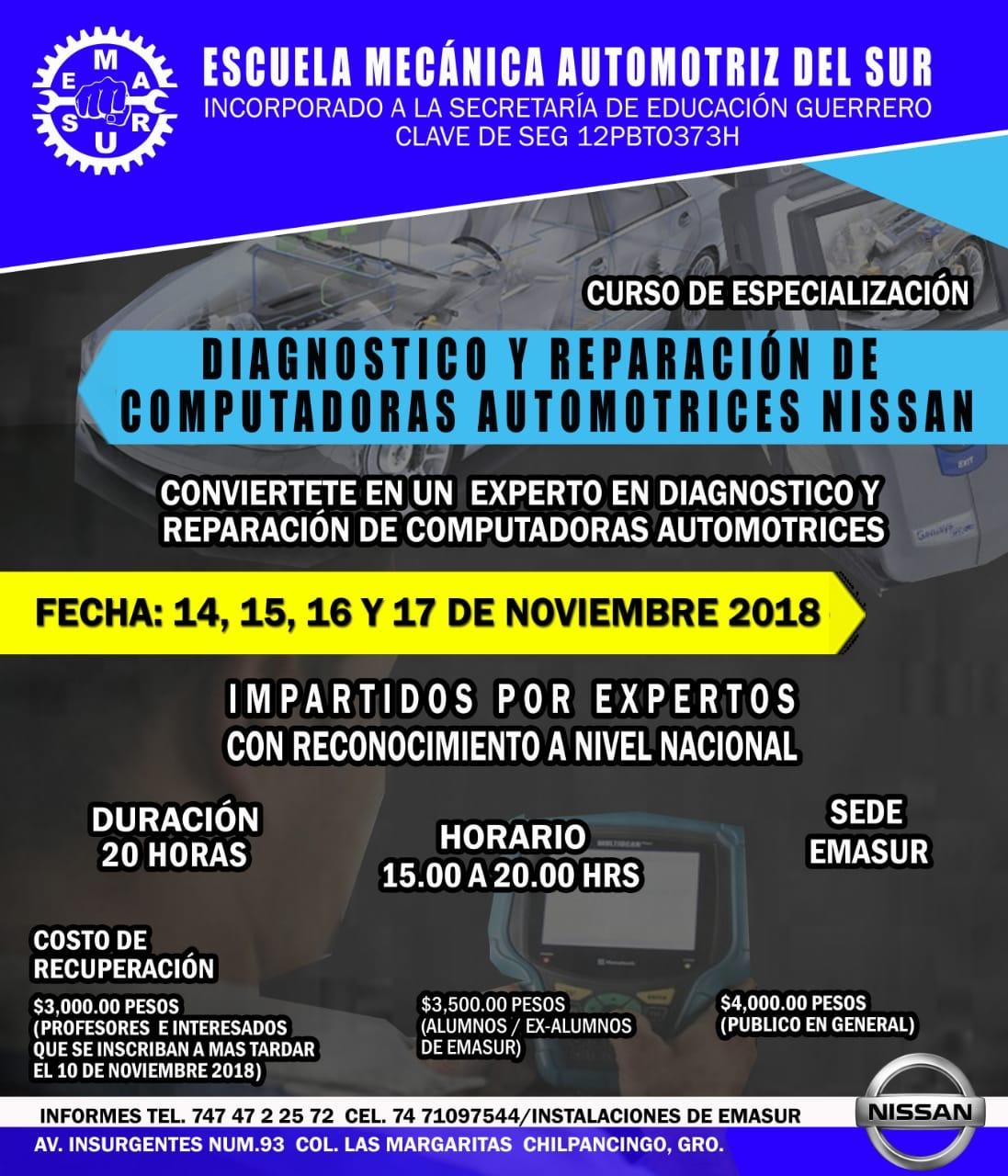 E M A S U R

ESCUELA MECÁNICA AUTOMOTRIZ DEL SUR
INCORPORADO A LA SECRETARÍA DE EDUCACIÓN GUERRERO
CLAVE DE SEG 12PBT0373H

CURSO DE ESPECIALIZACIÓN

DIAGNOSTICO Y REPARACIÓN DE COMPUTADORAS AUTOMOTRICES NISSAN

CONVIERTETE EN UN EXPERTO EN DIAGNOSTICO Y REPARACIÓN DE COMPUTADORAS AUTOMOTRICES

FECHA: 14, 15, 16 Y 17 DE NOVIEMBRE 2018

IMPARTIDOS POR EXPERTOS
CON RECONOCIMIENTO A NIVEL NACIONAL

DURACIÓN
20 HORAS

HORARIO
15.00 A 20.00 HRS

SEDE
EMASUR

COSTO DE RECUPERACIÓN

$3,000.00 PESOS
(PROFESORES E INTERESADOS QUE SE INSCRIBAN A MAS TARDAR EL 10 DE NOVIEMBRE 2018)

$3,500.00 PESOS
(ALUMNOS / EX-ALUMNOS DE EMASUR)

$4,000.00 PESOS
(PUBLICO EN GENERAL)

INFORMES TEL. 747 47 2 25 72 CEL. 74 71097544/INSTALACIONES DE EMASUR
AV. INSURGENTES NUM.93 COL. LAS MARGARITAS CHILPANCINGO, GRO.

NISSAN